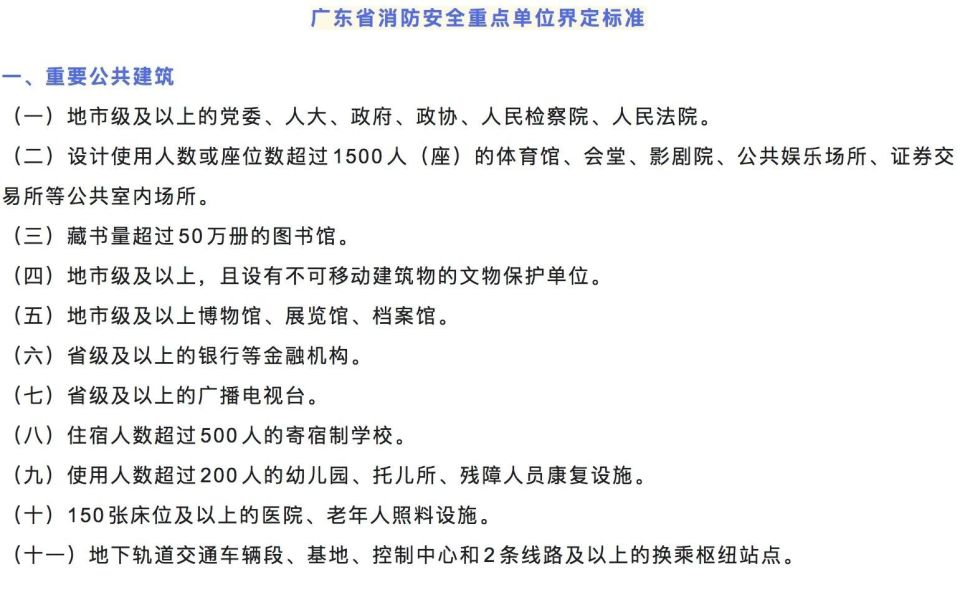 广东省消防安全重点单位界定标准

一、重要公共建筑

（一）地市级及以上的党委、人大、政府、政协、人民检察院、人民法院。

（二）设计使用人数或座位数超过1500人（座）的体育馆、会堂、影剧院、公共娱乐场所、证券交易所等公共室内场所。

（三）藏书量超过50万册的图书馆。

（四）地市级及以上，且设有不可移动建筑物的文物保护单位。

（五）地市级及以上博物馆、展览馆、档案馆。

（六）省级及以上的银行等金融机构。

（七）省级及以上的广播电视台。

（八）住宿人数超过500人的寄宿制学校。

（九）使用人数超过200人的幼儿园、托儿所、残障人员康复设施。

（十）150张床位及以上的医院、老年人照料设施。

（十一）地下轨道交通车辆段、基地、控制中心和2条线路及以上的换乘枢纽站点。